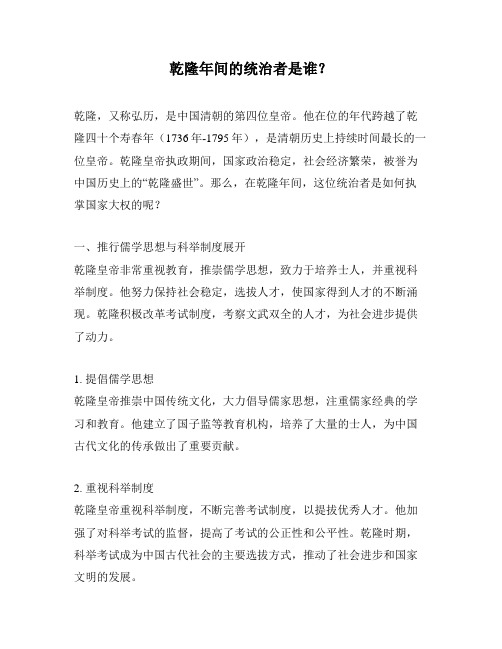 乾隆年间的统治者是谁？

乾隆，又称弘历，是中国清朝的第四位皇帝。他在位的年代跨越了乾隆四十个寿春年（1736年-1795年），是清朝历史上持续时间最长的一位皇帝。乾隆皇帝执政期间，国家政治稳定，社会经济繁荣，被誉为中国历史上的“乾隆盛世”。那么，在乾隆年间，这位统治者是如何执掌国家大权的呢？

一、推行儒学思想与科举制度展开
乾隆皇帝非常重视教育，推崇儒学思想，致力于培养士人，并重视科举制度。他努力保持社会稳定，选拔人才，使国家得到人才的不断涌现。乾隆积极改革考试制度，考察文武双全的人才，为社会进步提供了动力。

1. 提倡儒学思想
乾隆皇帝推崇中国传统文化，大力倡导儒家思想，注重儒家经典的学习和教育。他建立了国子监等教育机构，培养了大量的士人，为中国古代文化的传承做出了重要贡献。

2. 重视科举制度
乾隆皇帝重视科举制度，不断完善考试制度，以提拔优秀人才。他加强了对科举考试的监督，提高了考试的公正性和公平性。乾隆时期，科举考试成为中国古代社会的主要选拔方式，推动了社会进步和国家文明的发展。